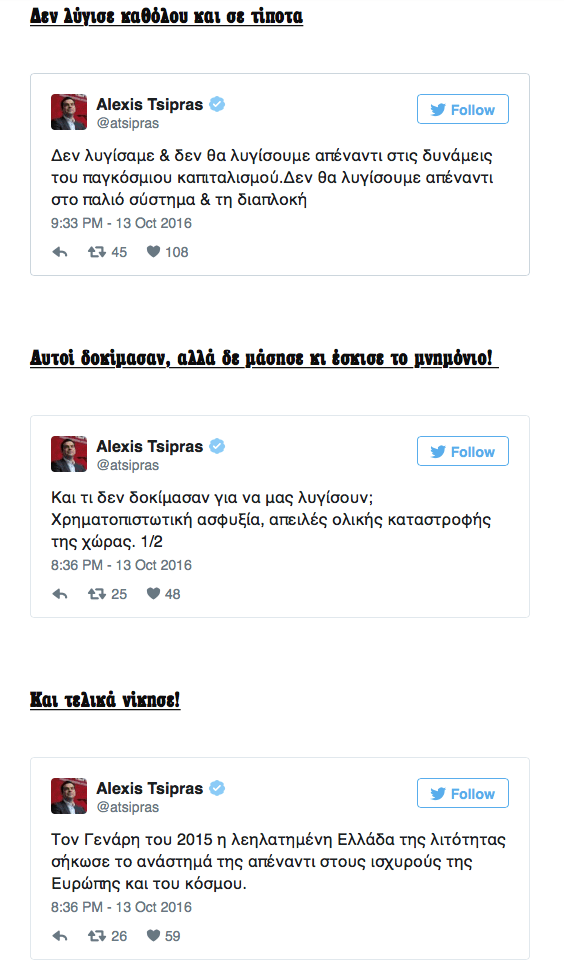 Δεν λύγισε καθόλου και σε τίποτα

Alexis Tsipras
@atsipras
Follow

Δεν λυγίσαμε & δεν θα λυγίσουμε απέναντι στις δυνάμεις του παγκόσμιου καπιταλισμού.Δεν θα λυγίσουμε απέναντι στο παλιό σύστημα & τη διαπλοκή
9:33 PM - 13 Oct 2016

45 108

Αυτοί δοκίμασαν, αλλά δε μάσησε κι έσκισε το μνημόνιο!

Alexis Tsipras
@atsipras
Follow

Και τι δεν δοκίμασαν για να μας λυγίσουν; Χρηματοπιστωτική ασφυξία, απειλές ολικής καταστροφής της χώρας. 1/2
8:36 PM - 13 Oct 2016

25 48

Και τελικά νίκησε!

Alexis Tsipras
@atsipras
Follow

Τον Γενάρη του 2015 η λεηλατημένη Ελλάδα της λιτότητας σήκωσε το ανάστημά της απέναντι στους ισχυρούς της Ευρώπης και του κόσμου.
8:36 PM - 13 Oct 2016

26 59